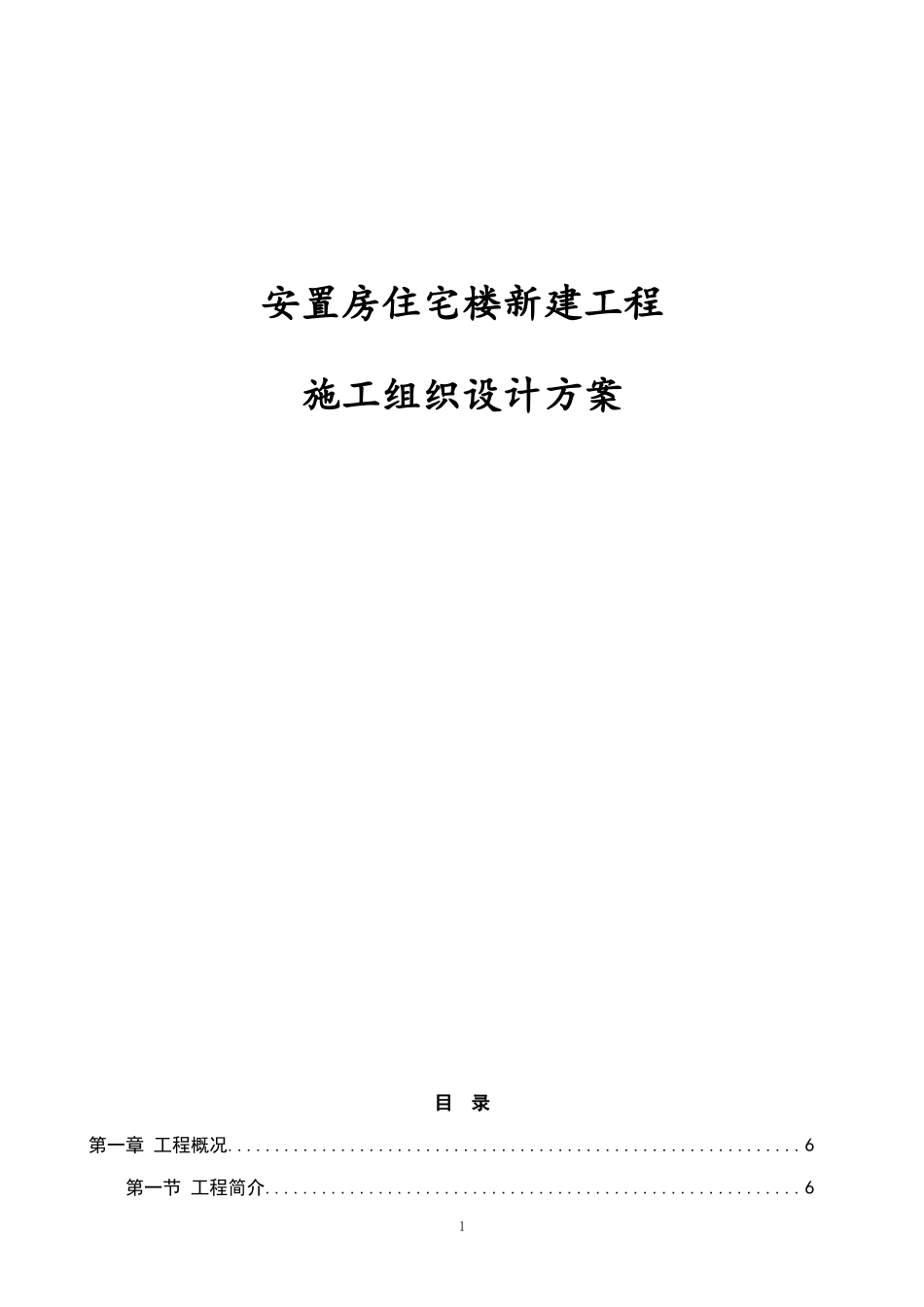 安置房住宅楼新建工程

施工组织设计方案

目 录

第一章 工程概况 6

第一节 工程简介 6

1